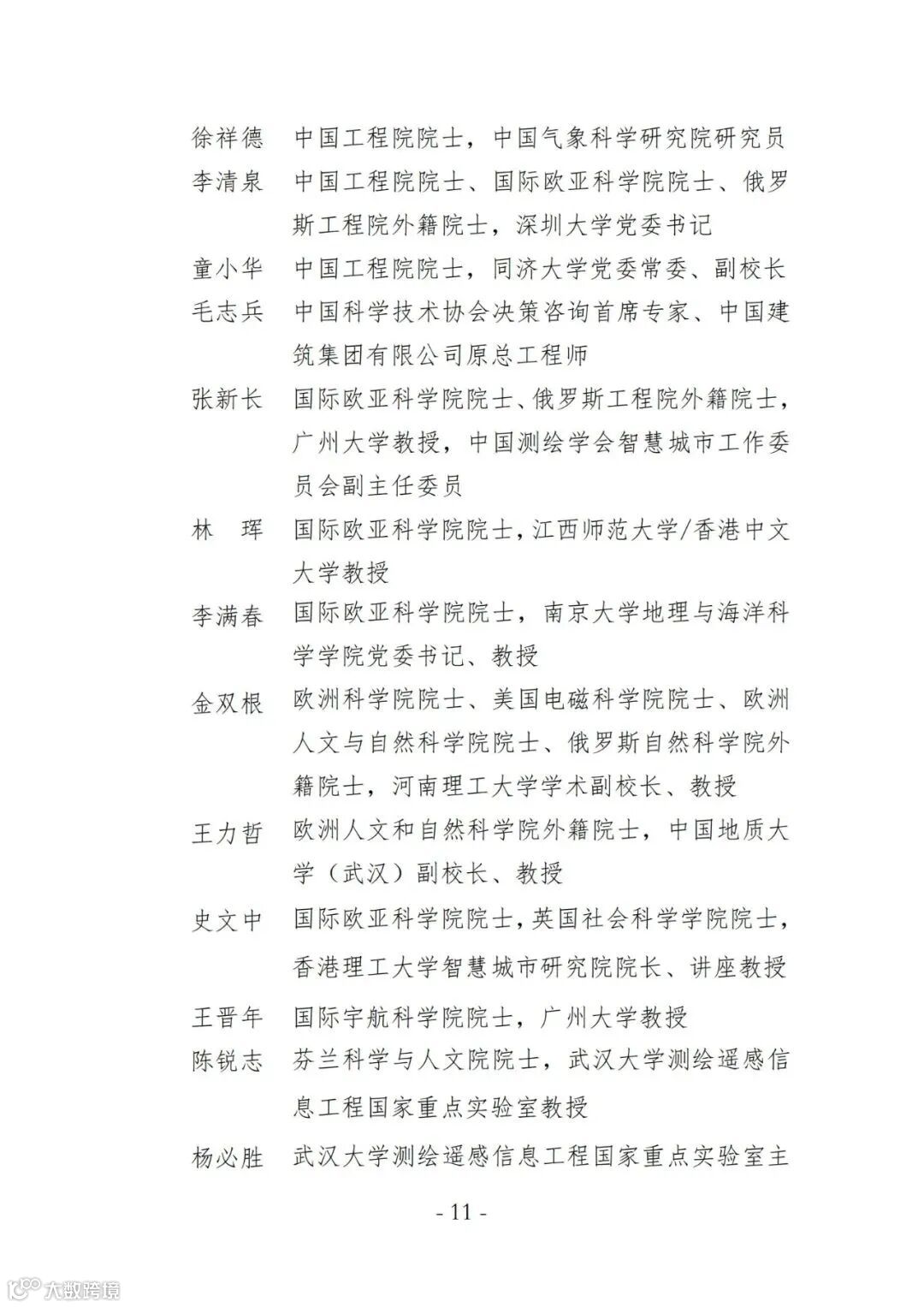 徐祥德　中国工程院院士，中国气象科学研究院研究员
李清泉　中国工程院院士、国际欧亚科学院院士、俄罗斯工程院外籍院士，深圳大学党委书记
童小华　中国工程院院士，同济大学党委常委、副校长
毛志兵　中国科学技术协会决策咨询首席专家、中国建筑集团有限公司原总工程师
张新长　国际欧亚科学院院士、俄罗斯工程院外籍院士，广州大学教授，中国测绘学会智慧城市工作委员会副主任委员
林　珲　国际欧亚科学院院士，江西师范大学/香港中文大学教授
李满春　国际欧亚科学院院士，南京大学地理与海洋科学学院党委书记、教授
金双根　欧洲科学院院士、美国电磁科学院院士、欧洲人文与自然科学院院士、俄罗斯自然科学院外籍院士，河南理工大学学术副校长、教授
王力哲　欧洲人文和自然科学院外籍院士，中国地质大学（武汉）副校长、教授
史文中　国际欧亚科学院院士，英国社会科学学院院士，香港理工大学智慧城市研究院院长、讲座教授
王晋年　国际宇航科学院院士，广州大学教授
陈锐志　芬兰科学与人文院院士，武汉大学测绘遥感信息工程国家重点实验室教授
杨必胜　武汉大学测绘遥感信息工程国家重点实验室主

- 11 -

大数跨境